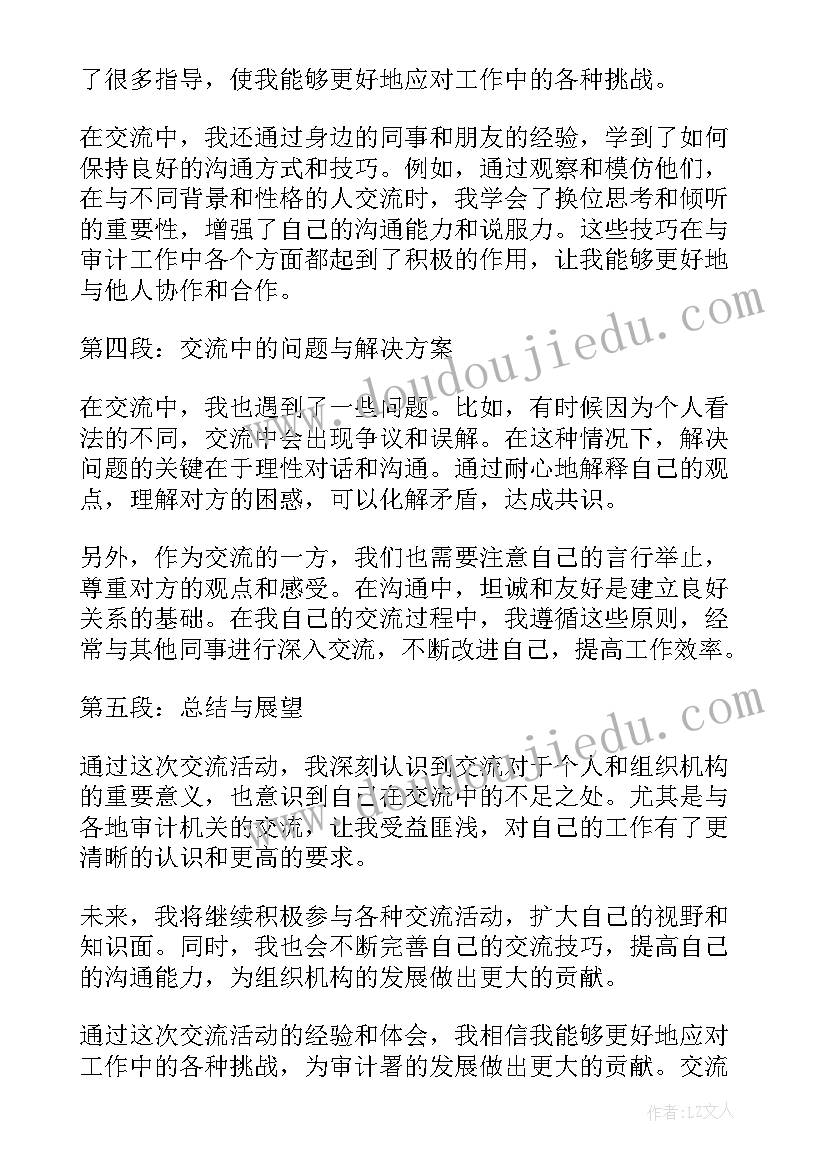 了很多指导，使我能够更好地应对工作中的各种挑战。

在交流中，我还通过身边的同事和朋友的经验，学到了如何保持良好的沟通方式和技巧。例如，通过观察和模仿他们，在与不同背景和性格的人交流时，我学会了换位思考和倾听的重要性，增强了自己的沟通能力和说服力。这些技巧在与审计工作中各个方面都起到了积极的作用，让我能够更好地与他人协作和合作。

第四段：交流中的问题与解决方案

在交流中，我也遇到了一些问题。比如，有时候因为个人看法的不同，交流中会出现争议和误解。在这种情况下，解决问题的关键在于理性对话和沟通。通过耐心地解释自己的观点，理解对方的困惑，可以化解矛盾，达成共识。

另外，作为交流的一方，我们也需要注意自己的言行举止，尊重对方的观点和感受。在沟通中，坦诚和友好是建立良好关系的基础。在我自己的交流过程中，我遵循这些原则，经常与其他同事进行深入交流，不断改进自己，提高工作效率。

第五段：总结与展望

通过这次交流活动，我深刻认识到交流对于个人和组织机构的重要意义，也意识到自己在交流中的不足之处。尤其是与各地审计机关的交流，让我受益匪浅，对自己的工作有了更清晰的认识和更高的要求。

未来，我将继续积极参与各种交流活动，扩大自己的视野和知识面。同时，我也会不断完善自己的交流技巧，提高自己的沟通能力，为组织机构的发展做出更大的贡献。

通过这次交流活动的经验和体会，我相信我能够更好地应对工作中的各种挑战，为审计署的发展做出更大的贡献。交流

www.doudoujiedu.com

www.doudoujiedu.com

作者：LZ文人